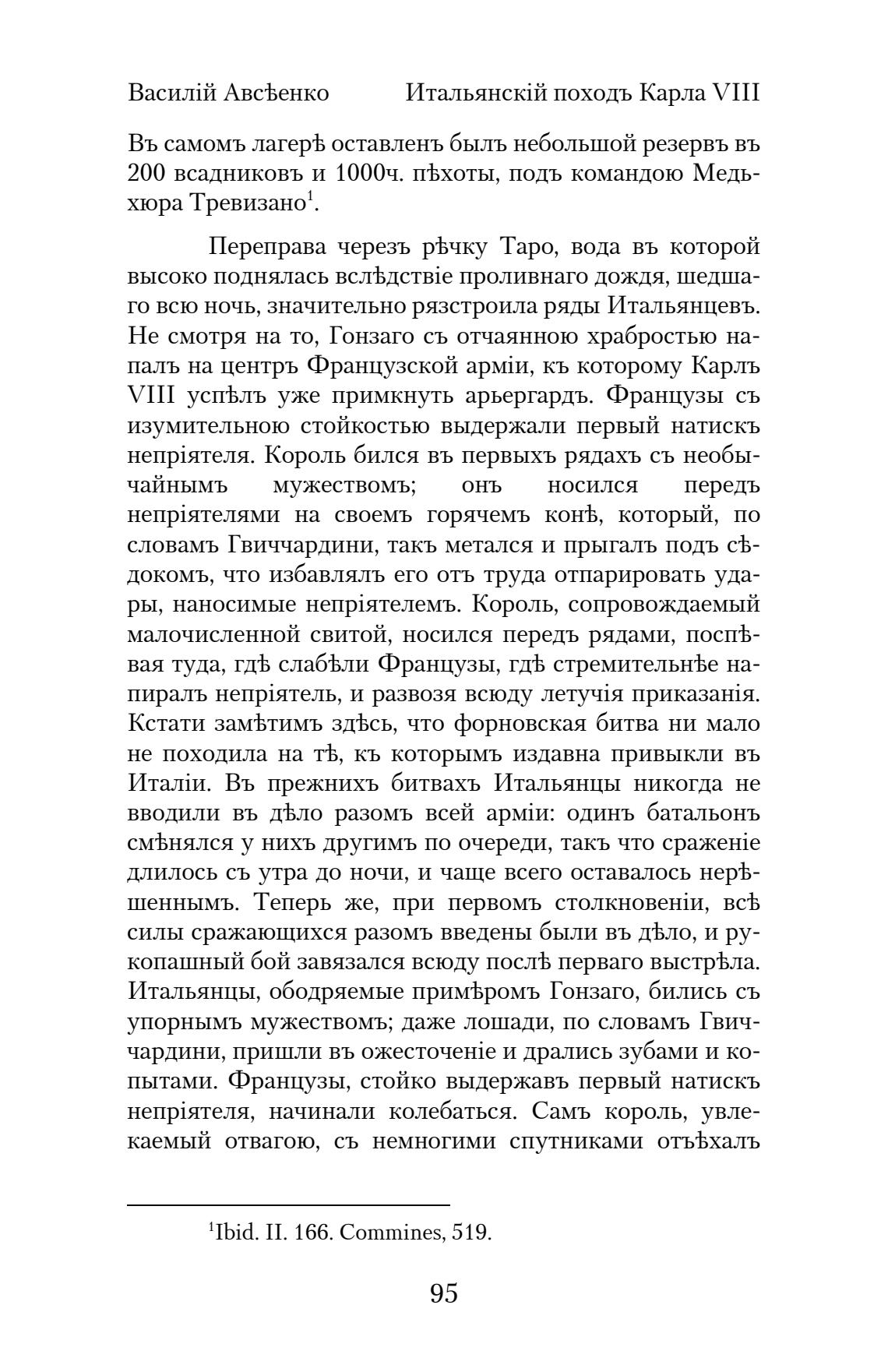 Василій Авсѣенко Итальянскій походъ Карла VIII

Въ самомъ лагерѣ оставленъ былъ небольшой резервъ въ 200 всадниковъ и 1000ч. пѣхоты, подъ командою Медьхюра Тревизано$^1$.

Переправа черезъ рѣчку Таро, вода въ которой высоко поднялась вслѣдствіе проливнаго дождя, шедшаго всю ночь, значительно рязстроила ряды Итальянцевъ. Не смотря на то, Гонзаго съ отчаянною храбростью напалъ на центръ Французской арміи, къ которому Карлъ VIII успѣлъ уже примкнуть арьергардъ. Французы съ изумительною стойкостью выдержали первый натискъ непріятеля. Король бился въ первыхъ рядахъ съ необычайнымъ мужествомъ; онъ носился передъ непріятелями на своемъ горячемъ конѣ, который, по словамъ Гвиччардини, такъ метался и прыгалъ подъ сѣдокомъ, что избавлялъ его отъ труда отпарировать удары, наносимые непріятелемъ. Король, сопровождаемый малочисленной свитой, носился передъ рядами, поспѣвая туда, гдѣ слабѣли Французы, гдѣ стремительнѣе напиралъ непріятель, и развозя всюду летучія приказанія. Кстати замѣтимъ здѣсь, что форновская битва ни мало не походила на тѣ, къ которымъ издавна привыкли въ Италіи. Въ прежнихъ битвахъ Итальянцы никогда не вводили въ дѣло разомъ всей арміи: одинъ батальонъ смѣнялся у нихъ другимъ по очереди, такъ что сраженіе длилось съ утра до ночи, и чаще всего оставалось нерѣшеннымъ. Теперь же, при первомъ столкновеніи, всѣ силы сражающихся разомъ введены были въ дѣло, и рукопашный бой завязался всюду послѣ перваго выстрѣла. Итальянцы, ободряемые примѣромъ Гонзаго, бились съ упорнымъ мужествомъ; даже лошади, по словамъ Гвиччардини, пришли въ ожесточеніе и дрались зубами и копытами. Французы, стойко выдержавъ первый натискъ непріятеля, начинали колебаться. Самъ король, увлекаемый отвагою, съ немногими спутниками отъѣхалъ

$^1$Ibid. II. 166. Commines, 519.

95